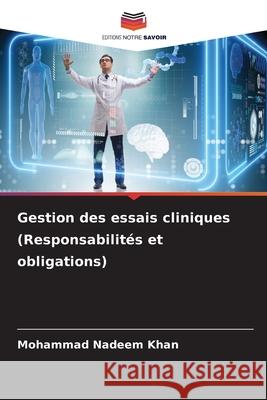 EDITIONS NOTRE SAVOIR

Gestion des essais cliniques (Responsabilités et obligations)

Mohammad Nadeem Khan

Kraina Książek